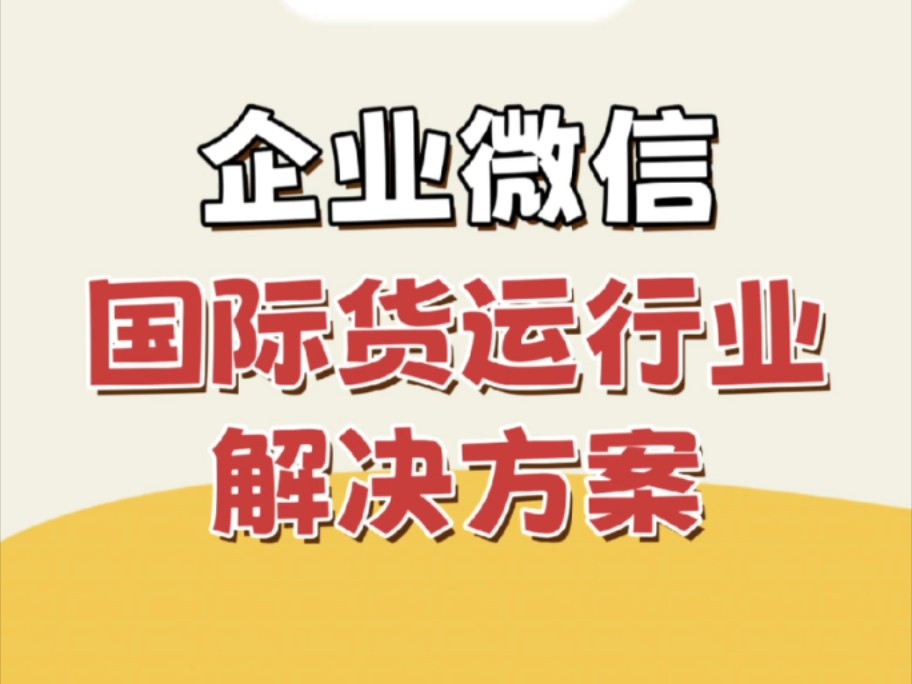 企业微信
国际货运行业
解决方案